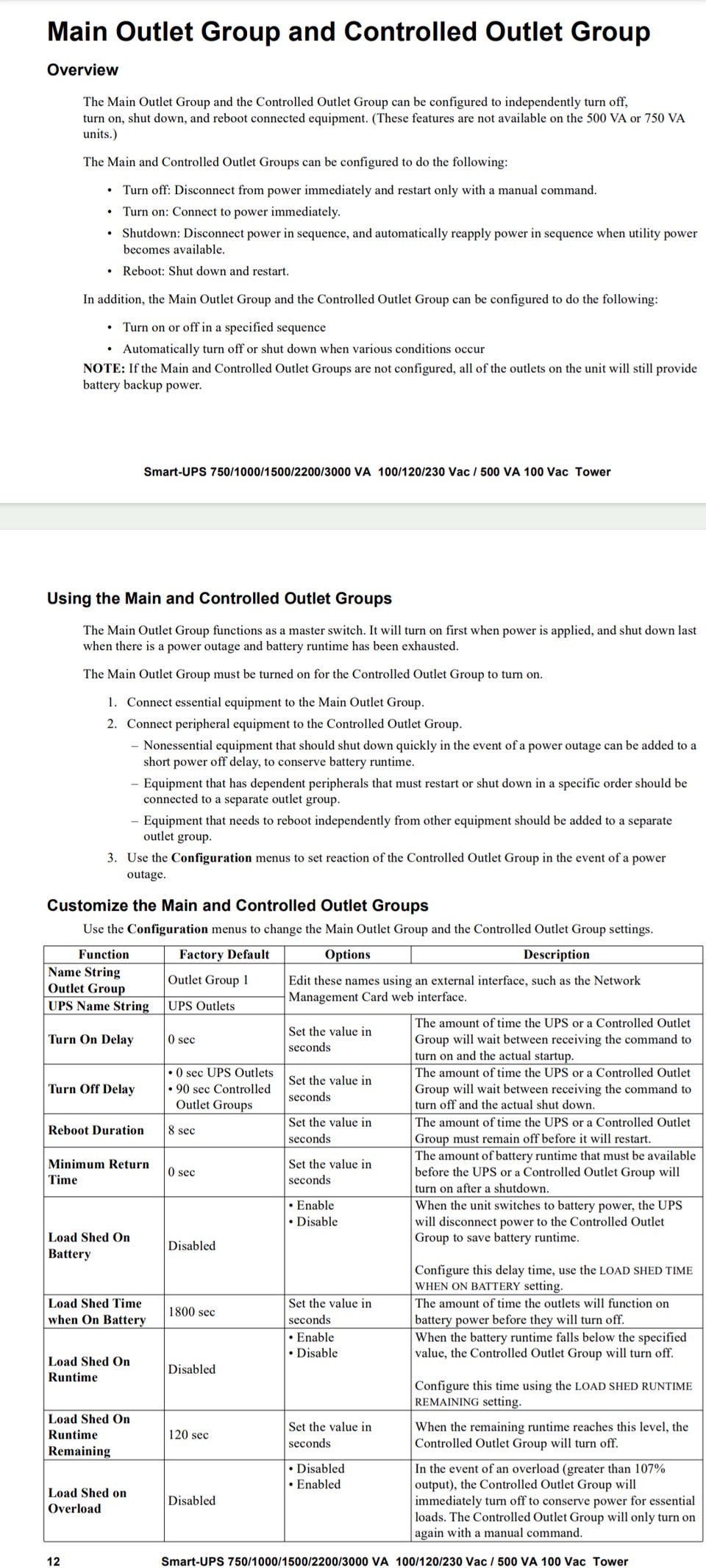 Main Outlet Group and Controlled Outlet Group

Overview

The Main Outlet Group and the Controlled Outlet Group can be configured to independently turn off, turn on, shut down, and reboot connected equipment. (These features are not available on the 500 VA or 750 VA units.)

The Main and Controlled Outlet Groups can be configured to do the following:

• Turn off: Disconnect from power immediately and restart only with a manual command.
• Turn on: Connect to power immediately.
• Shutdown: Disconnect power in sequence, and automatically reapply power in sequence when utility power becomes available.
• Reboot: Shut down and restart.

In addition, the Main Outlet Group and the Controlled Outlet Group can be configured to do the following:

• Turn on or off in a specified sequence
• Automatically turn off or shut down when various conditions occur

NOTE: If the Main and Controlled Outlet Groups are not configured, all of the outlets on the unit will still provide battery backup power.

Smart-UPS 750/1000/1500/2200/3000 VA 100/120/230 Vac / 500 VA 100 Vac Tower

Using the Main and Controlled Outlet Groups

The Main Outlet Group functions as a master switch. It will turn on first when power is applied, and shut down last when there is a power outage and battery runtime has been exhausted.

The Main Outlet Group must be turned on for the Controlled Outlet Group to turn on.

1. Connect essential equipment to the Main Outlet Group.
2. Connect peripheral equipment to the Controlled Outlet Group.
– Nonessential equipment that should shut down quickly in the event of a power outage can be added to a short power off delay, to conserve battery runtime.
– Equipment that has dependent peripherals that must restart or shut down in a specific order should be connected to a separate outlet group.
– Equipment that needs to reboot independently from other equipment should be added to a separate outlet group.
3. Use the Configuration menus to set reaction of the Controlled Outlet Group in the event of a power outage.

Customize the Main and Controlled Outlet Groups

Use the Configuration menus to change the Main Outlet Group and the Controlled Outlet Group settings.

| Function | Factory Default | Options | Description |
|---|---|---|---|
| Name String Outlet Group | Outlet Group 1 | Edit these names using an external interface, such as the Network Management Card web interface. | |
| UPS Name String | UPS Outlets | | |
| Turn On Delay | 0 sec | Set the value in seconds | The amount of time the UPS or a Controlled Outlet Group will wait between receiving the command to turn on and the actual startup. |
| Turn Off Delay | • 0 sec UPS Outlets • 90 sec Controlled Outlet Groups | Set the value in seconds | The amount of time the UPS or a Controlled Outlet Group will wait between receiving the command to turn off and the actual shut down. |
| Reboot Duration | 8 sec | Set the value in seconds | The amount of time the UPS or a Controlled Outlet Group must remain off before it will restart. |
| Minimum Return Time | 0 sec | Set the value in seconds | The amount of battery runtime that must be available before the UPS or a Controlled Outlet Group will turn on after a shutdown. |
| Load Shed On Battery | Disabled | • Enable • Disable | When the unit switches to battery power, the UPS will disconnect power to the Controlled Outlet Group to save battery runtime. Configure this delay time, use the LOAD SHED TIME WHEN ON BATTERY setting. |
| Load Shed Time when On Battery | 1800 sec | Set the value in seconds | The amount of time the outlets will function on battery power before they will turn off. |
| Load Shed On Runtime | Disabled | • Enable • Disable | When the battery runtime falls below the specified value, the Controlled Outlet Group will turn off. Configure this time using the LOAD SHED RUNTIME REMAINING setting. |
| Load Shed On Runtime Remaining | 120 sec | Set the value in seconds | When the remaining runtime reaches this level, the Controlled Outlet Group will turn off. |
| Load Shed on Overload | Disabled | • Disabled • Enabled | In the event of an overload (greater than 107% output), the Controlled Outlet Group will immediately turn off to conserve power for essential loads. The Controlled Outlet Group will only turn on again with a manual command. |

12 Smart-UPS 750/1000/1500/2200/3000 VA 100/120/230 Vac / 500 VA 100 Vac Tower